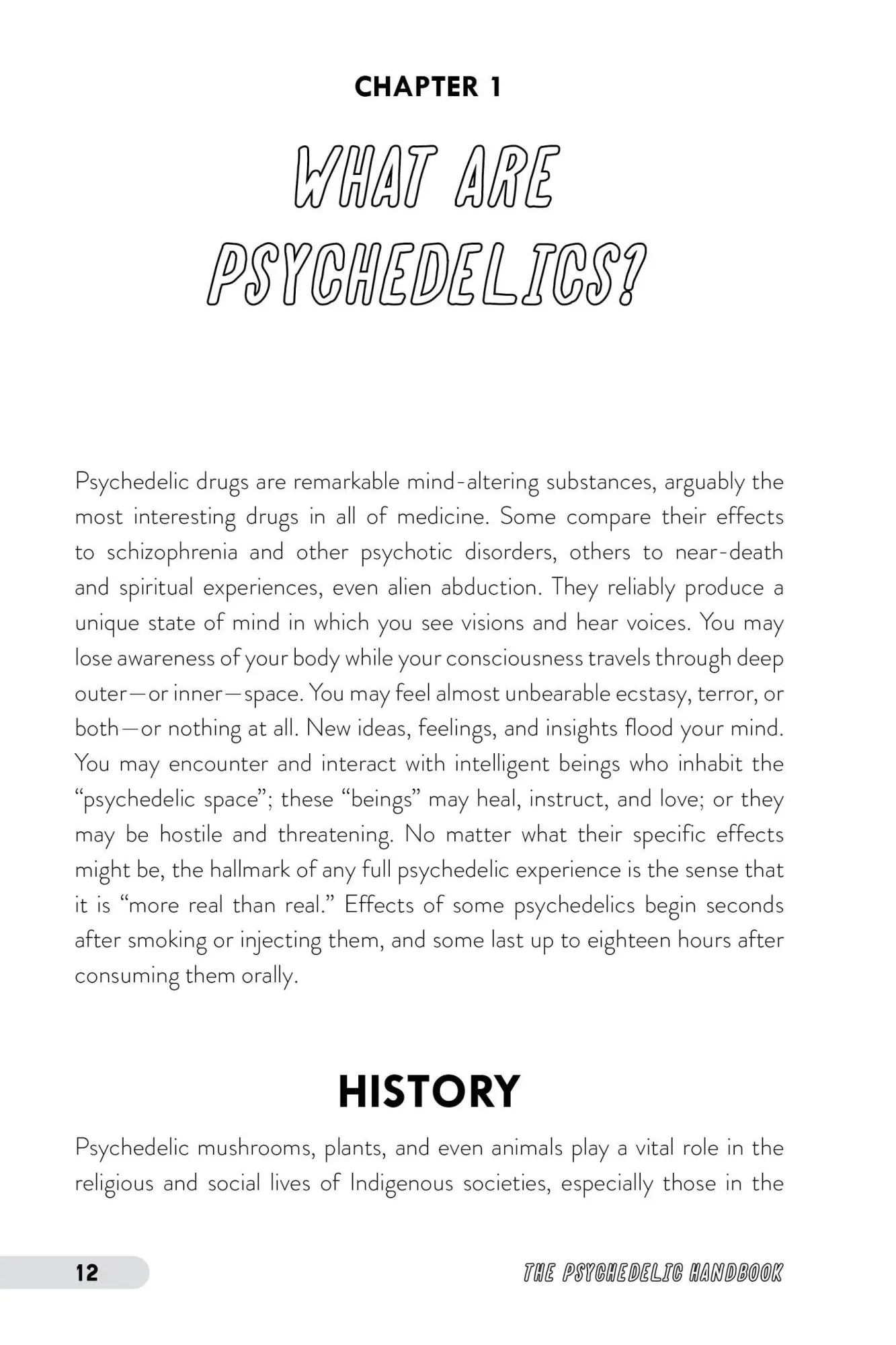 CHAPTER 1

WHAT ARE PSYCHEDELICS?

Psychedelic drugs are remarkable mind-altering substances, arguably the most interesting drugs in all of medicine. Some compare their effects to schizophrenia and other psychotic disorders, others to near-death and spiritual experiences, even alien abduction. They reliably produce a unique state of mind in which you see visions and hear voices. You may lose awareness of your body while your consciousness travels through deep outer—or inner—space. You may feel almost unbearable ecstasy, terror, or both—or nothing at all. New ideas, feelings, and insights flood your mind. You may encounter and interact with intelligent beings who inhabit the "psychedelic space"; these "beings" may heal, instruct, and love; or they may be hostile and threatening. No matter what their specific effects might be, the hallmark of any full psychedelic experience is the sense that it is "more real than real." Effects of some psychedelics begin seconds after smoking or injecting them, and some last up to eighteen hours after consuming them orally.

HISTORY

Psychedelic mushrooms, plants, and even animals play a vital role in the religious and social lives of Indigenous societies, especially those in the

12

THE PSYCHEDELIC HANDBOOK